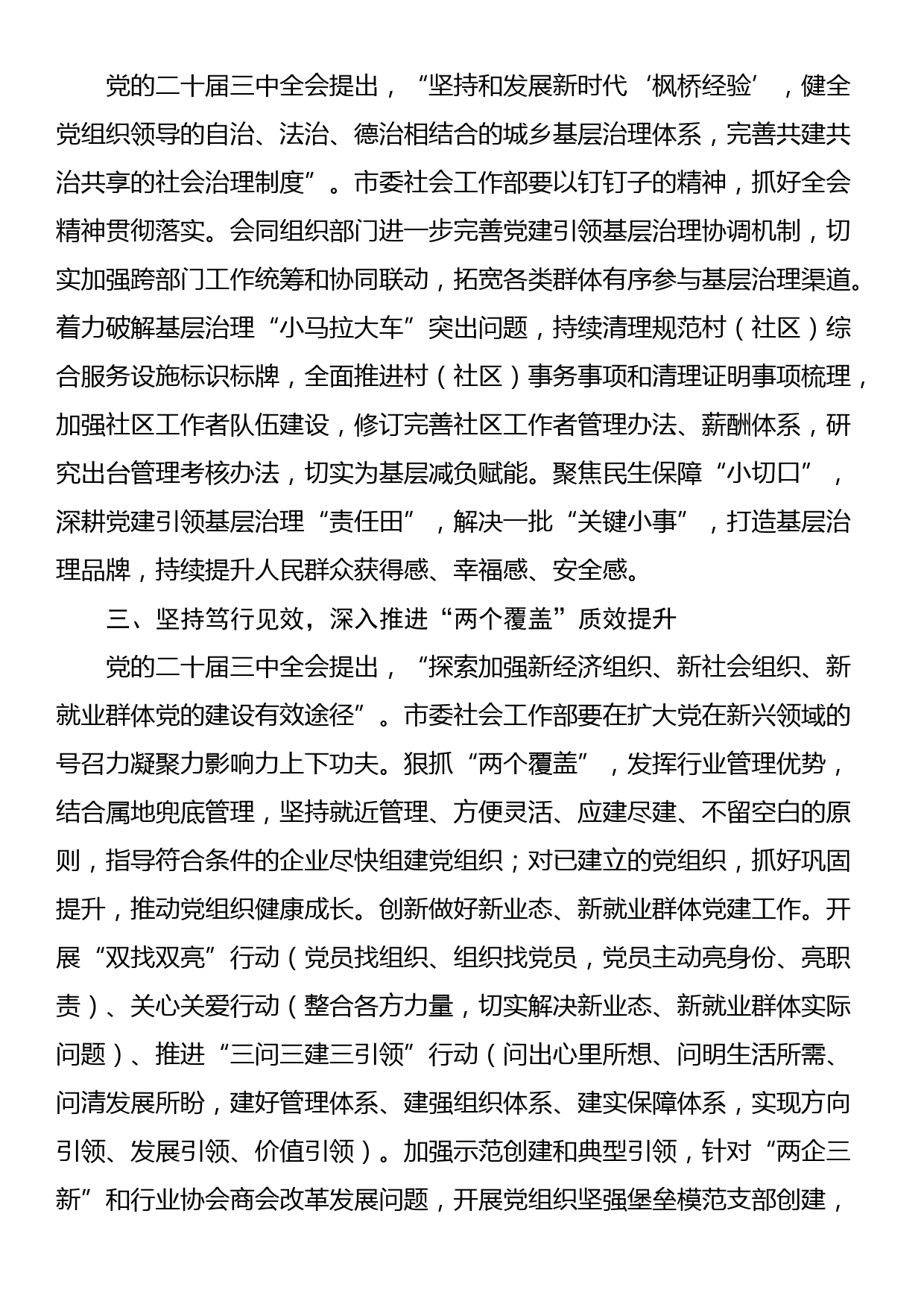 党的二十届三中全会提出，“坚持和发展新时代‘枫桥经验’，健全党组织领导的自治、法治、德治相结合的城乡基层治理体系，完善共建共治共享的社会治理制度”。市委社会工作部要以钉钉子的精神，抓好全会精神贯彻落实。会同组织部门进一步完善党建引领基层治理协调机制，切实加强跨部门工作统筹和协同联动，拓宽各类群体有序参与基层治理渠道。着力破解基层治理“小马拉大车”突出问题，持续清理规范村（社区）综合服务设施标识标牌，全面推进村（社区）事务事项和清理证明事项梳理，加强社区工作者队伍建设，修订完善社区工作者管理办法、薪酬体系，研究出台管理考核办法，切实为基层减负赋能。聚焦民生保障“小切口”，深耕党建引领基层治理“责任田”，解决一批“关键小事”，打造基层治理品牌，持续提升人民群众获得感、幸福感、安全感。

三、坚持笃行见效，深入推进“两个覆盖”质效提升

党的二十届三中全会提出，“探索加强新经济组织、新社会组织、新就业群体党的建设有效途径”。市委社会工作部要在扩大党在新兴领域的号召力凝聚力影响力上下功夫。狠抓“两个覆盖”，发挥行业管理优势，结合属地兜底管理，坚持就近管理、方便灵活、应建尽建、不留空白的原则，指导符合条件的企业尽快组建党组织；对已建立的党组织，抓好巩固提升，推动党组织健康成长。创新做好新业态、新就业群体党建工作。开展“双找双亮”行动（党员找组织、组织找党员，党员主动亮身份、亮职责）、关心关爱行动（整合各方力量，切实解决新业态、新就业群体实际问题）、推进“三问三建三引领”行动（问出心里所想、问明生活所需、问清发展所盼，建好管理体系、建强组织体系、建实保障体系，实现方向引领、发展引领、价值引领）。加强示范创建和典型引领，针对“两企三新”和行业协会商会改革发展问题，开展党组织坚强堡垒模范支部创建，